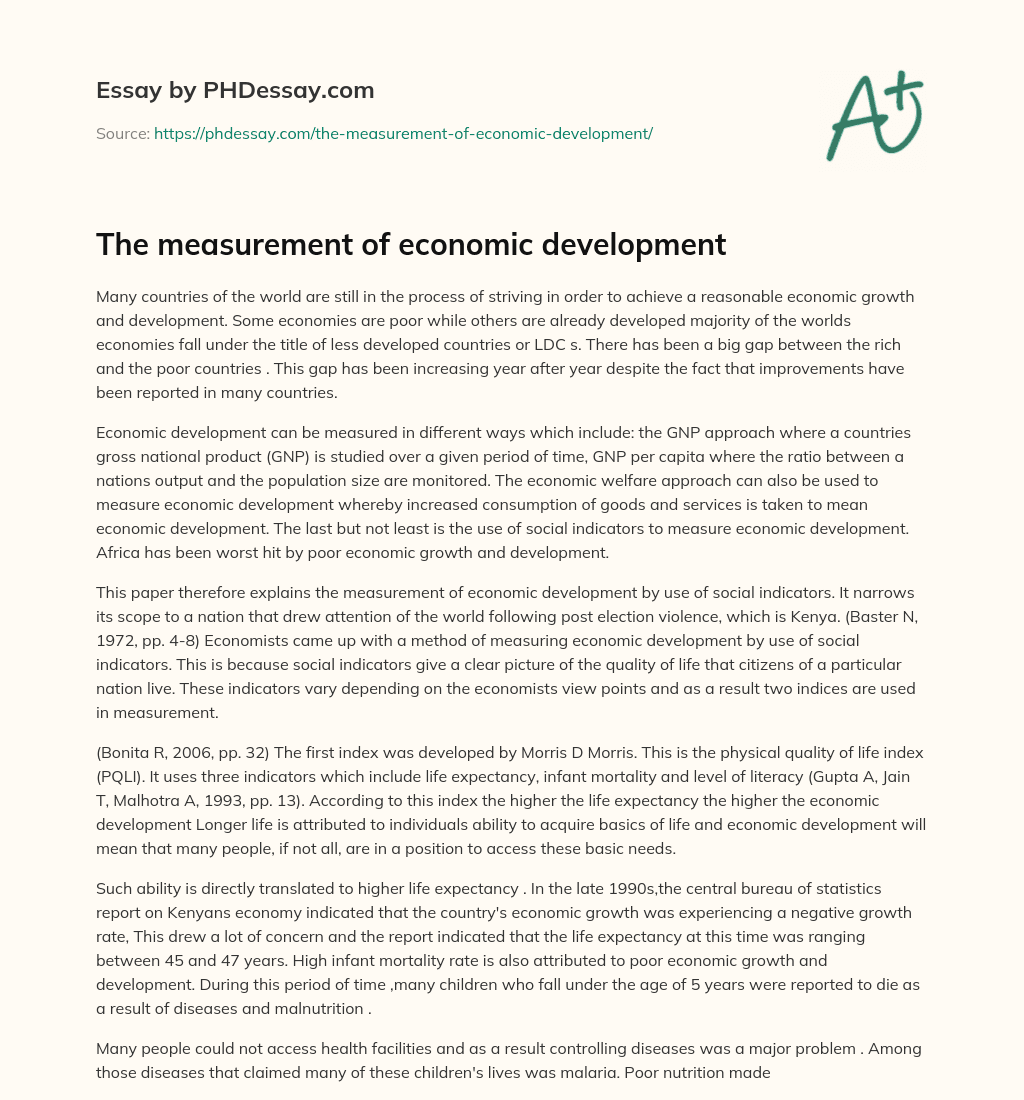 Essay by PHDessay.com

Source: https://phdessay.com/the-measurement-of-economic-development/

A+

The measurement of economic development

Many countries of the world are still in the process of striving in order to achieve a reasonable economic growth and development. Some economies are poor while others are already developed majority of the worlds economies fall under the title of less developed countries or LDC s. There has been a big gap between the rich and the poor countries . This gap has been increasing year after year despite the fact that improvements have been reported in many countries.

Economic development can be measured in different ways which include: the GNP approach where a countries gross national product (GNP) is studied over a given period of time, GNP per capita where the ratio between a nations output and the population size are monitored. The economic welfare approach can also be used to measure economic development whereby increased consumption of goods and services is taken to mean economic development. The last but not least is the use of social indicators to measure economic development. Africa has been worst hit by poor economic growth and development.

This paper therefore explains the measurement of economic development by use of social indicators. It narrows its scope to a nation that drew attention of the world following post election violence, which is Kenya. (Baster N, 1972, pp. 4-8) Economists came up with a method of measuring economic development by use of social indicators. This is because social indicators give a clear picture of the quality of life that citizens of a particular nation live. These indicators vary depending on the economists view points and as a result two indices are used in measurement.

(Bonita R, 2006, pp. 32) The first index was developed by Morris D Morris. This is the physical quality of life index (PQLI). It uses three indicators which include life expectancy, infant mortality and level of literacy (Gupta A, Jain T, Malhotra A, 1993, pp. 13). According to this index the higher the life expectancy the higher the economic development Longer life is attributed to individuals ability to acquire basics of life and economic development will mean that many people, if not all, are in a position to access these basic needs.

Such ability is directly translated to higher life expectancy . In the late 1990s,the central bureau of statistics report on Kenyans economy indicated that the country's economic growth was experiencing a negative growth rate, This drew a lot of concern and the report indicated that the life expectancy at this time was ranging between 45 and 47 years. High infant mortality rate is also attributed to poor economic growth and development. During this period of time ,many children who fall under the age of 5 years were reported to die as a result of diseases and malnutrition .

Many people could not access health facilities and as a result controlling diseases was a major problem . Among those diseases that claimed many of these children's lives was malaria. Poor nutrition made